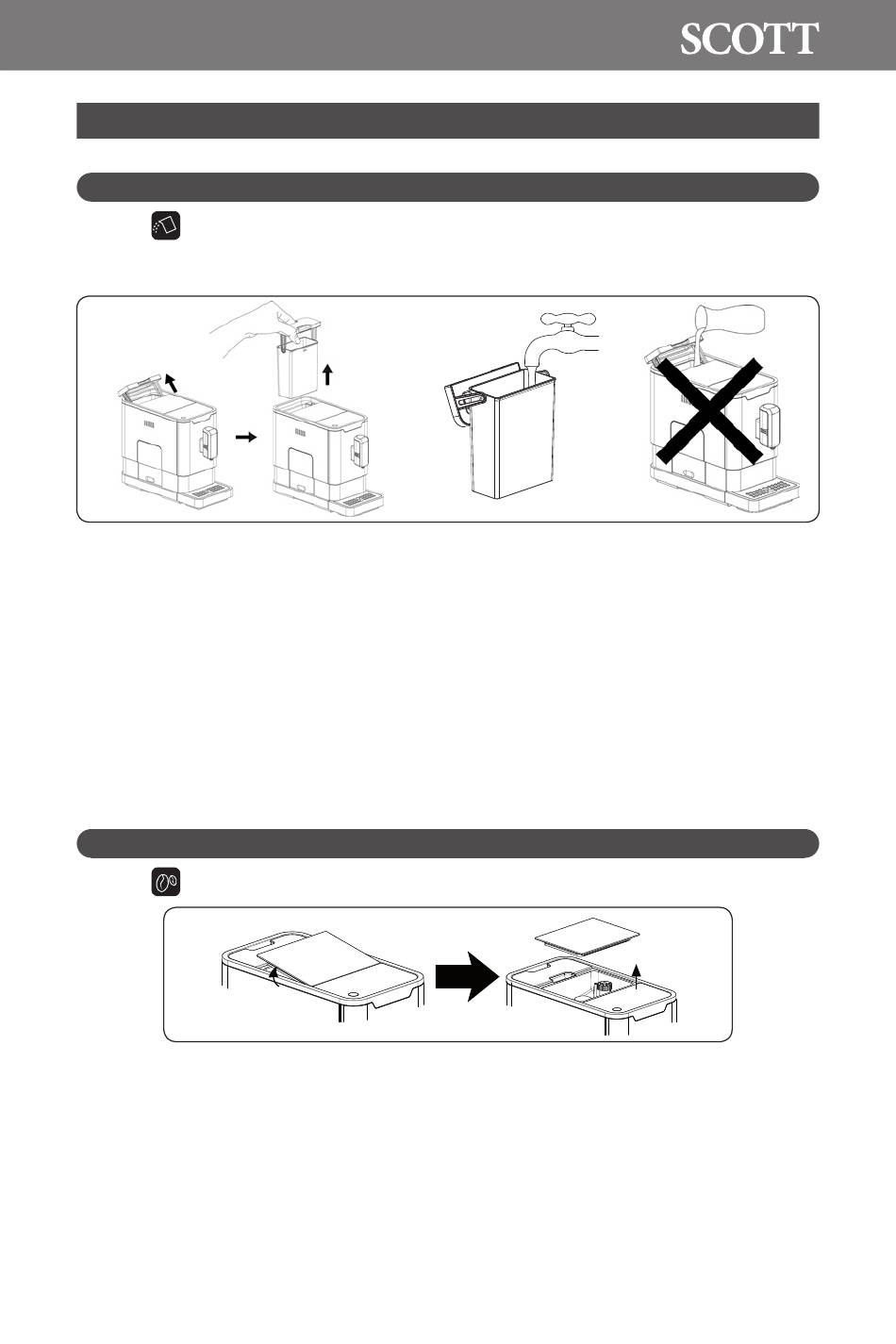 SCOTT